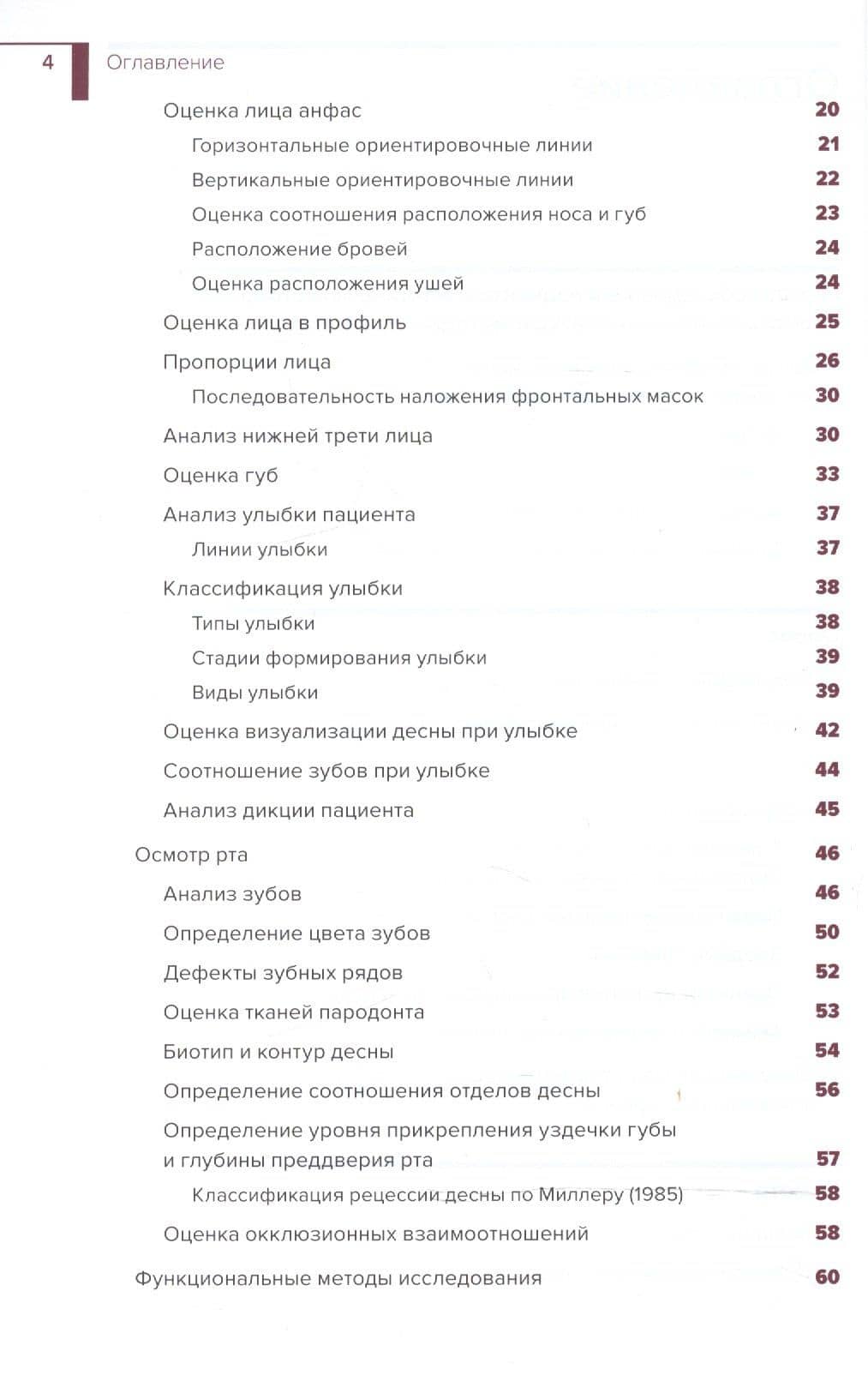 4 Оглавление

Оценка лица анфас 20

Горизонтальные ориентировочные линии 21

Вертикальные ориентировочные линии 22

Оценка соотношения расположения носа и губ 23

Расположение бровей 24

Оценка расположения ушей 24

Оценка лица в профиль 25

Пропорции лица 26

Последовательность наложения фронтальных масок 30

Анализ нижней трети лица 30

Оценка губ 33

Анализ улыбки пациента 37

Линии улыбки 37

Классификация улыбки 38

Типы улыбки 38

Стадии формирования улыбки 39

Виды улыбки 39

Оценка визуализации десны при улыбке 42

Соотношение зубов при улыбке 44

Анализ дикции пациента 45

Осмотр рта 46

Анализ зубов 46

Определение цвета зубов 50

Дефекты зубных рядов 52

Оценка тканей пародонта 53

Биотип и контур десны 54

Определение соотношения отделов десны 56

Определение уровня прикрепления уздечки губы и глубины преддверия рта 57

Классификация рецессии десны по Миллеру (1985) 58

Оценка окклюзионных взаимоотношений 58

Функциональные методы исследования 60